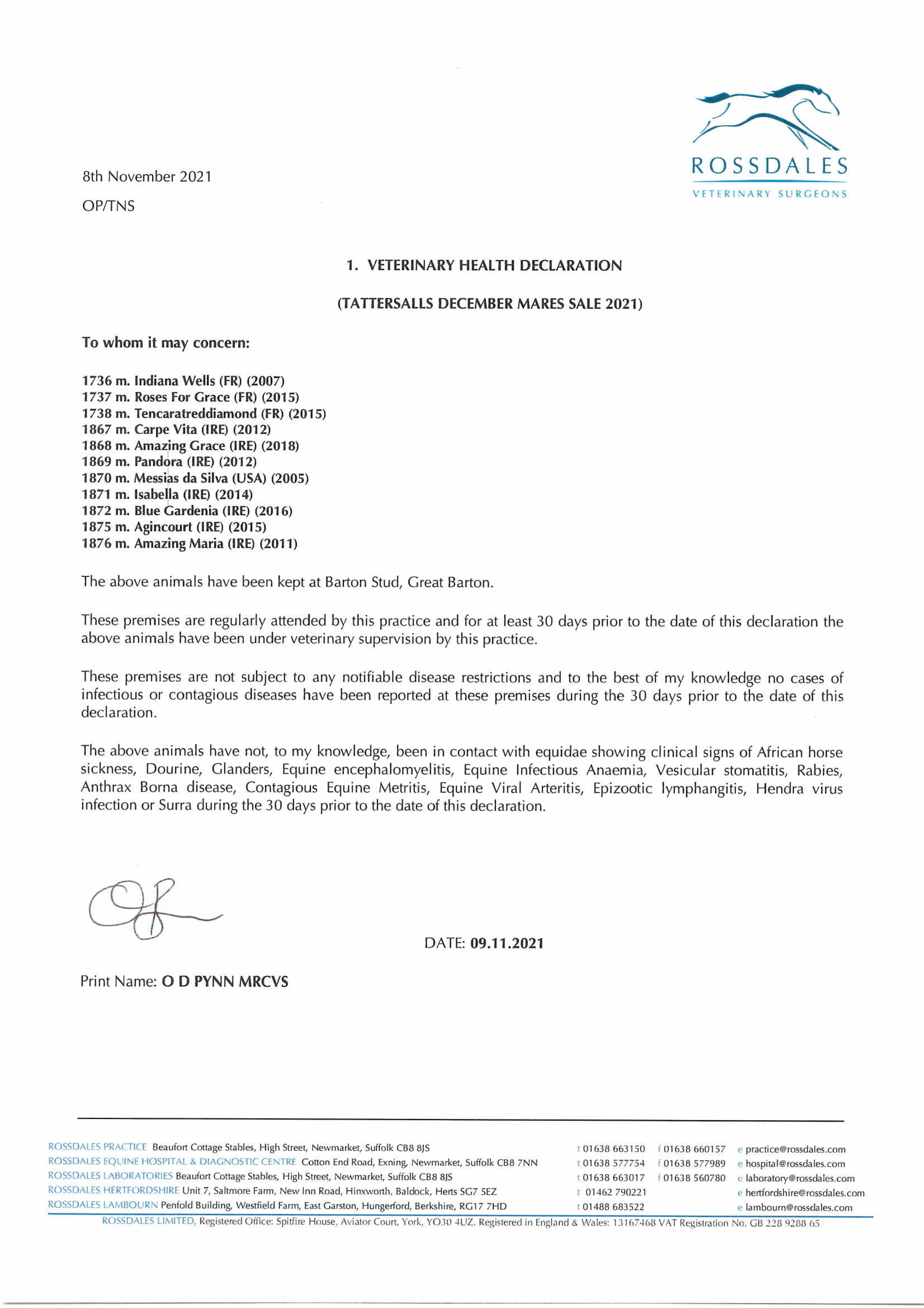 ROSSDALES
VETERINARY SURGEONS

8th November 2021
OP/TNS

1. VETERINARY HEALTH DECLARATION

(TATTERSALLS DECEMBER MARES SALE 2021)

To whom it may concern:

1736 m. Indiana Wells (FR) (2007)
1737 m. Roses For Grace (FR) (2015)
1738 m. Tencaratreddiamond (FR) (2015)
1867 m. Carpe Vita (IRE) (2012)
1868 m. Amazing Grace (IRE) (2018)
1869 m. Pandora (IRE) (2012)
1870 m. Messias da Silva (USA) (2005)
1871 m. Isabella (IRE) (2014)
1872 m. Blue Gardenia (IRE) (2016)
1875 m. Agincourt (IRE) (2015)
1876 m. Amazing Maria (IRE) (2011)

The above animals have been kept at Barton Stud, Great Barton.

These premises are regularly attended by this practice and for at least 30 days prior to the date of this declaration the above animals have been under veterinary supervision by this practice.

These premises are not subject to any notifiable disease restrictions and to the best of my knowledge no cases of infectious or contagious diseases have been reported at these premises during the 30 days prior to the date of this declaration.

The above animals have not, to my knowledge, been in contact with equidae showing clinical signs of African horse sickness, Dourine, Glanders, Equine encephalomyelitis, Equine Infectious Anaemia, Vesicular stomatitis, Rabies, Anthrax Borna disease, Contagious Equine Metritis, Equine Viral Arteritis, Epizootic lymphangitis, Hendra virus infection or Surra during the 30 days prior to the date of this declaration.

DATE: 09.11.2021

Print Name: O D PYNN MRCVS

ROSSDALES PRACTICE Beaufort Cottage Stables, High Street, Newmarket, Suffolk CB8 8JS t 01638 663150 f 01638 660157 e practice@rossdales.com
ROSSDALES EQUINE HOSPITAL & DIAGNOSTIC CENTRE Cotton End Road, Exning, Newmarket, Suffolk CB8 7NN t 01638 577754 f 01638 577989 e hospital@rossdales.com
ROSSDALES LABORATORIES Beaufort Cottage Stables, High Street, Newmarket, Suffolk CB8 8JS t 01638 663017 f 01638 560780 e laboratory@rossdales.com
ROSSDALES HERTFORDSHIRE Unit 7, Saltmore Farm, New Inn Road, Hinxworth, Baldock, Herts SG7 5EZ t 01462 790221 e hertfordshire@rossdales.com
ROSSDALES LAMBOURN Penfold Building, Westfield Farm, East Garston, Hungerford, Berkshire, RG17 7HD t 01488 683522 e lambourn@rossdales.com
ROSSDALES LIMITED, Registered Office: Spitfire House, Aviator Court, York, YO30 4UZ. Registered in England & Wales: 13167468 VAT Registration No. GB 228 9288 65